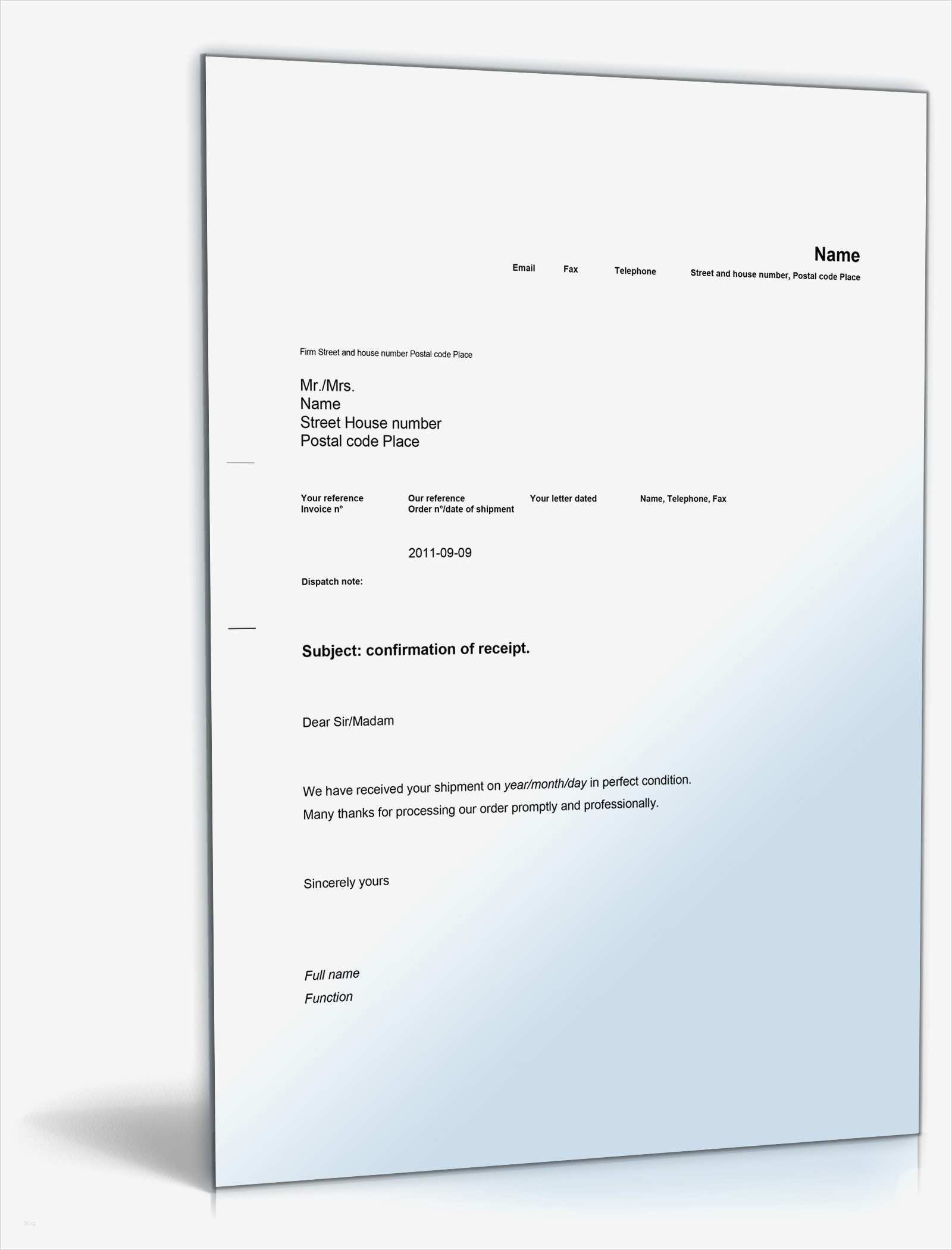 Name

Email Fax Telephone Street and house number, Postal code Place

Firm Street and house number Postal code Place

Mr./Mrs.
Name
Street House number
Postal code Place

Your reference
Invoice n°

Our reference
Order n°/date of shipment

Your letter dated

Name, Telephone, Fax

2011-09-09

Dispatch note:

Subject: confirmation of receipt.

Dear Sir/Madam

We have received your shipment on year/month/day in perfect condition.
Many thanks for processing our order promptly and professionally.

Sincerely yours

Full name
Function